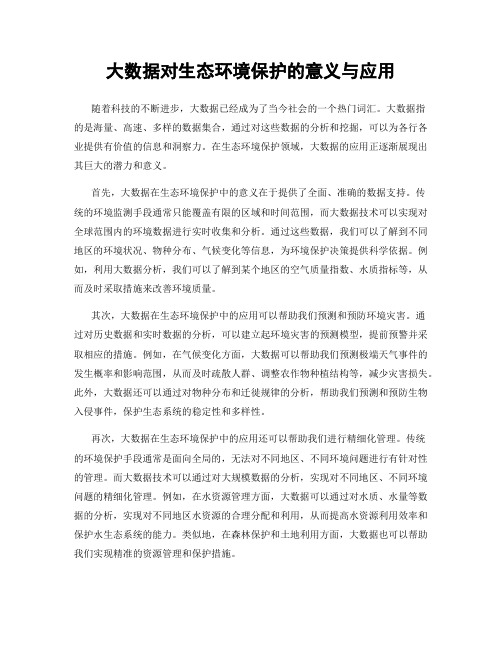 大数据对生态环境保护的意义与应用

随着科技的不断进步，大数据已经成为了当今社会的一个热门词汇。大数据指的是海量、高速、多样的数据集合，通过对这些数据的分析和挖掘，可以为各行各业提供有价值的信息和洞察力。在生态环境保护领域，大数据的应用正逐渐展现出其巨大的潜力和意义。

首先，大数据在生态环境保护中的意义在于提供了全面、准确的数据支持。传统的环境监测手段通常只能覆盖有限的区域和时间范围，而大数据技术可以实现对全球范围内的环境数据进行实时收集和分析。通过这些数据，我们可以了解到不同地区的环境状况、物种分布、气候变化等信息，为环境保护决策提供科学依据。例如，利用大数据分析，我们可以了解到某个地区的空气质量指数、水质指标等，从而及时采取措施来改善环境质量。

其次，大数据在生态环境保护中的应用可以帮助我们预测和预防环境灾害。通过对历史数据和实时数据的分析，可以建立起环境灾害的预测模型，提前预警并采取相应的措施。例如，在气候变化方面，大数据可以帮助我们预测极端天气事件的发生概率和影响范围，从而及时疏散人群、调整农作物种植结构等，减少灾害损失。此外，大数据还可以通过对物种分布和迁徙规律的分析，帮助我们预测和预防生物入侵事件，保护生态系统的稳定性和多样性。

再次，大数据在生态环境保护中的应用还可以帮助我们进行精细化管理。传统的环境保护手段通常是面向全局的，无法对不同地区、不同环境问题进行有针对性的管理。而大数据技术可以通过对大规模数据的分析，实现对不同地区、不同环境问题的精细化管理。例如，在水资源管理方面，大数据可以通过对水质、水量等数据的分析，实现对不同地区水资源的合理分配和利用，从而提高水资源利用效率和保护水生态系统的能力。类似地，在森林保护和土地利用方面，大数据也可以帮助我们实现精准的资源管理和保护措施。